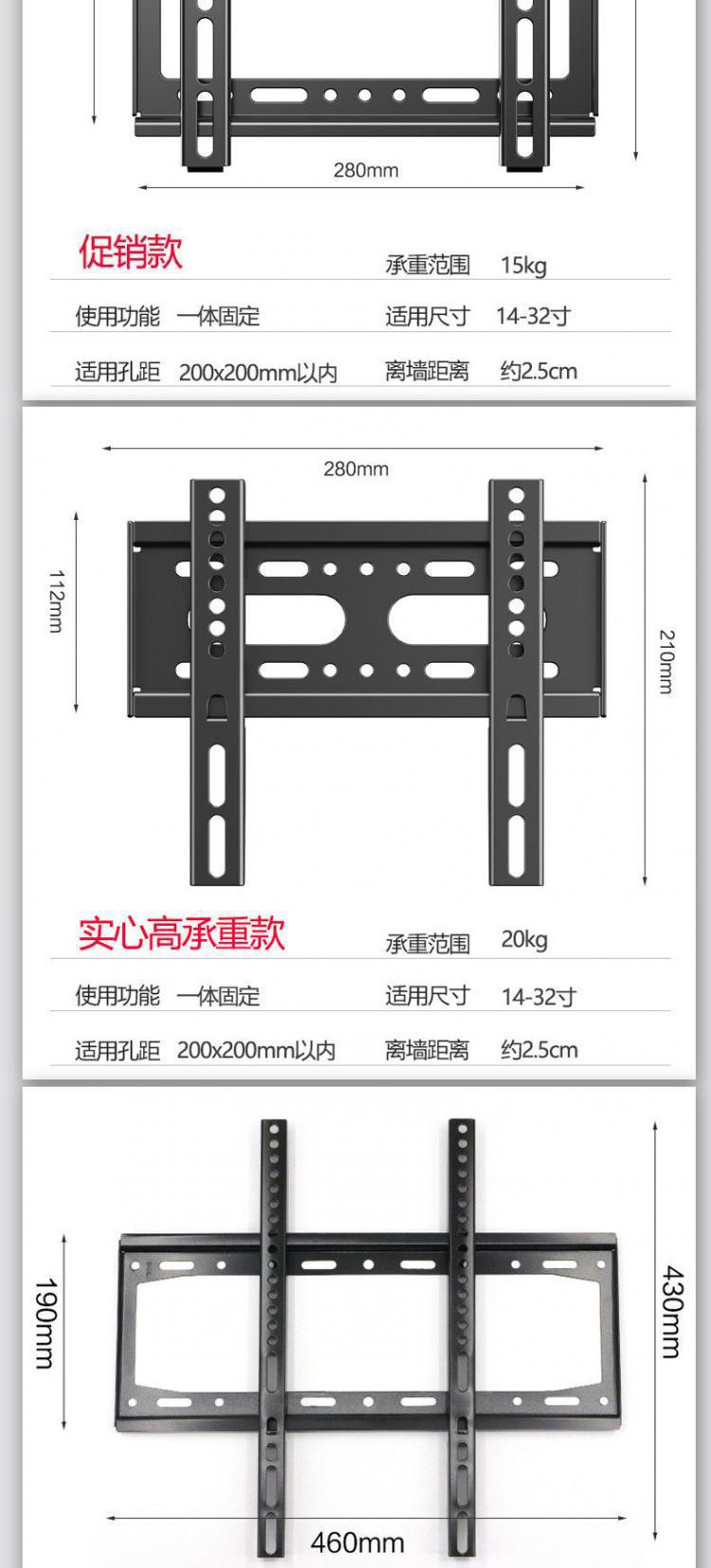 280mm

促销款

承重范围 15kg

使用功能 一体固定

适用尺寸 14-32寸

适用孔距 200x200mm以内

离墙距离 约2.5cm

280mm

112mm

210mm

实心高承重款

承重范围 20kg

使用功能 一体固定

适用尺寸 14-32寸

适用孔距 200x200mm以内

离墙距离 约2.5cm

190mm

430mm

460mm